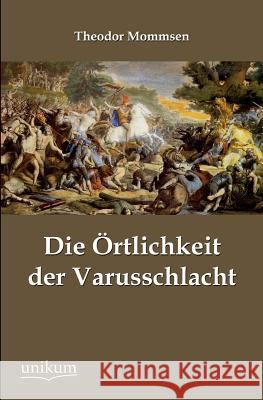 Theodor Mommsen

Die Örtlichkeit der Varusschlacht

unikum

Kraina Książek